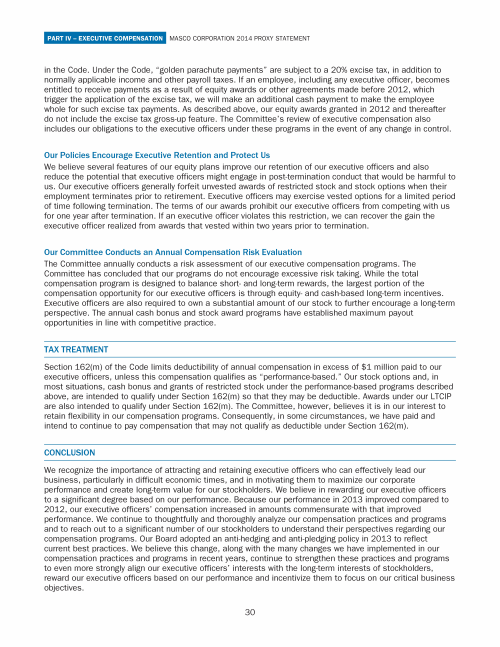 PART IV – EXECUTIVE COMPENSATION MASCO CORPORATION 2014 PROXY STATEMENT

in the Code. Under the Code, "golden parachute payments" are subject to a 20% excise tax, in addition to normally applicable income and other payroll taxes. If an employee, including any executive officer, becomes entitled to receive payments as a result of equity awards or other agreements made before 2012, which trigger the application of the excise tax, we will make an additional cash payment to make the employee whole for such excise tax payments. As described above, our equity awards granted in 2012 and thereafter do not include the excise tax gross-up feature. The Committee's review of executive compensation also includes our obligations to the executive officers under these programs in the event of any change in control.

Our Policies Encourage Executive Retention and Protect Us

We believe several features of our equity plans improve our retention of our executive officers and also reduce the potential that executive officers might engage in post-termination conduct that would be harmful to us. Our executive officers generally forfeit unvested awards of restricted stock and stock options when their employment terminates prior to retirement. Executive officers may exercise vested options for a limited period of time following termination. The terms of our awards prohibit our executive officers from competing with us for one year after termination. If an executive officer violates this restriction, we can recover the gain the executive officer realized from awards that vested within two years prior to termination.

Our Committee Conducts an Annual Compensation Risk Evaluation

The Committee annually conducts a risk assessment of our executive compensation programs. The Committee has concluded that our programs do not encourage excessive risk taking. While the total compensation program is designed to balance short- and long-term rewards, the largest portion of the compensation opportunity for our executive officers is through equity- and cash-based long-term incentives. Executive officers are also required to own a substantial amount of our stock to further encourage a long-term perspective. The annual cash bonus and stock award programs have established maximum payout opportunities in line with competitive practice.

TAX TREATMENT

Section 162(m) of the Code limits deductibility of annual compensation in excess of $1 million paid to our executive officers, unless this compensation qualifies as "performance-based." Our stock options and, in most situations, cash bonus and grants of restricted stock under the performance-based programs described above, are intended to qualify under Section 162(m) so that they may be deductible. Awards under our LTCIP are also intended to qualify under Section 162(m). The Committee, however, believes it is in our interest to retain flexibility in our compensation programs. Consequently, in some circumstances, we have paid and intend to continue to pay compensation that may not qualify as deductible under Section 162(m).

CONCLUSION

We recognize the importance of attracting and retaining executive officers who can effectively lead our business, particularly in difficult economic times, and in motivating them to maximize our corporate performance and create long-term value for our stockholders. We believe in rewarding our executive officers to a significant degree based on our performance. Because our performance in 2013 improved compared to 2012, our executive officers' compensation increased in amounts commensurate with that improved performance. We continue to thoughtfully and thoroughly analyze our compensation practices and programs and to reach out to a significant number of our stockholders to understand their perspectives regarding our compensation programs. Our Board adopted an anti-hedging and anti-pledging policy in 2013 to reflect current best practices. We believe this change, along with the many changes we have implemented in our compensation practices and programs in recent years, continue to strengthen these practices and programs to even more strongly align our executive officers' interests with the long-term interests of stockholders, reward our executive officers based on our performance and incentivize them to focus on our critical business objectives.

30